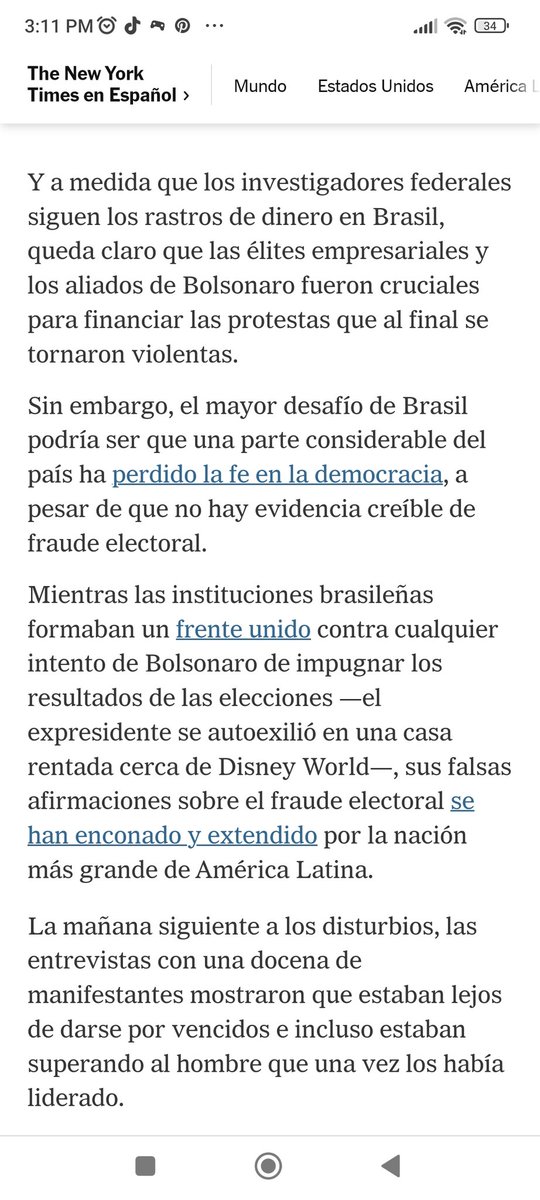 3:11 PM ··· 34

The New York Times en Español › Mundo Estados Unidos América L

Y a medida que los investigadores federales siguen los rastros de dinero en Brasil, queda claro que las élites empresariales y los aliados de Bolsonaro fueron cruciales para financiar las protestas que al final se tornaron violentas.

Sin embargo, el mayor desafío de Brasil podría ser que una parte considerable del país ha perdido la fe en la democracia, a pesar de que no hay evidencia creíble de fraude electoral.

Mientras las instituciones brasileñas formaban un frente unido contra cualquier intento de Bolsonaro de impugnar los resultados de las elecciones —el expresidente se autoexilió en una casa rentada cerca de Disney World—, sus falsas afirmaciones sobre el fraude electoral se han enconado y extendido por la nación más grande de América Latina.

La mañana siguiente a los disturbios, las entrevistas con una docena de manifestantes mostraron que estaban lejos de darse por vencidos e incluso estaban superando al hombre que una vez los había liderado.